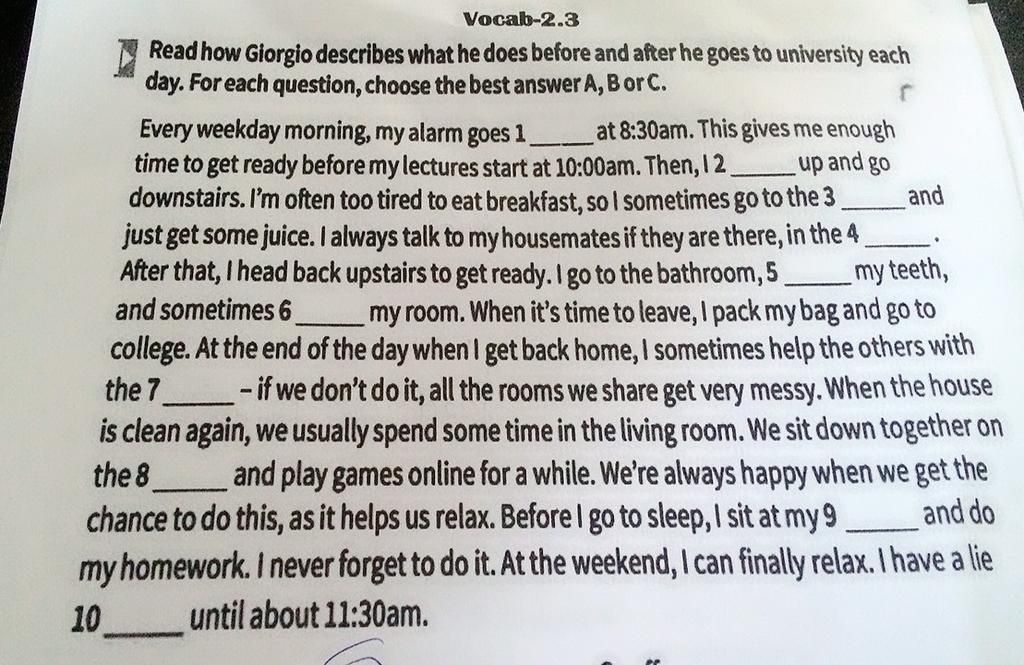 Vocab-2.3

Read how Giorgio describes what he does before and after he goes to university each day. For each question, choose the best answer A, B or C.

Every weekday morning, my alarm goes 1 ____ at 8:30am. This gives me enough time to get ready before my lectures start at 10:00am. Then, I 2 ____ up and go downstairs. I'm often too tired to eat breakfast, so I sometimes go to the 3 ____ and just get some juice. I always talk to my housemates if they are there, in the 4 ____. After that, I head back upstairs to get ready. I go to the bathroom, 5 ____ my teeth, and sometimes 6 ____ my room. When it's time to leave, I pack my bag and go to college. At the end of the day when I get back home, I sometimes help the others with the 7 ____ - if we don't do it, all the rooms we share get very messy. When the house is clean again, we usually spend some time in the living room. We sit down together on the 8 ____ and play games online for a while. We're always happy when we get the chance to do this, as it helps us relax. Before I go to sleep, I sit at my 9 ____ and do my homework. I never forget to do it. At the weekend, I can finally relax. I have a lie 10 ____ until about 11:30am.